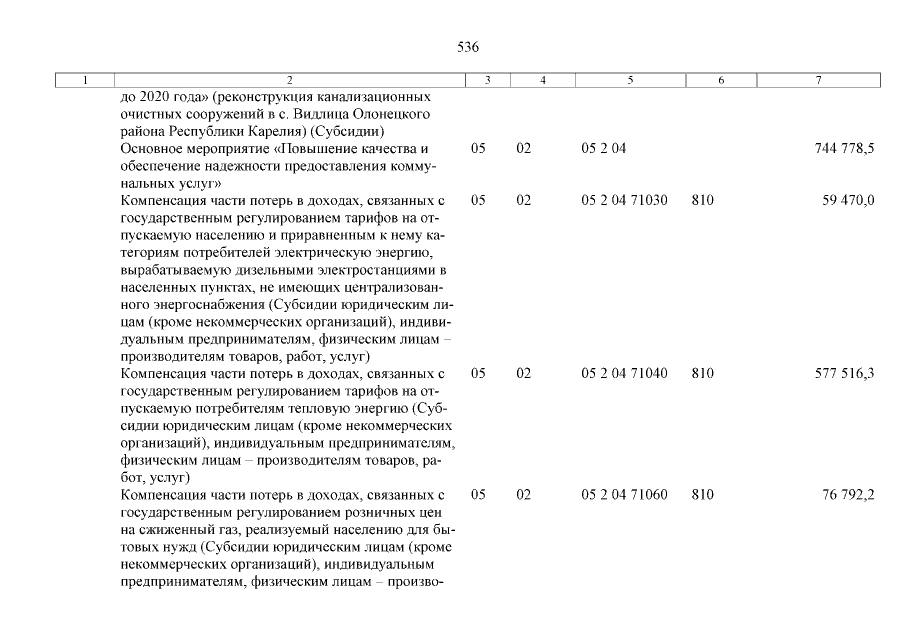 536

| 1 | 2 | 3 | 4 | 5 | 6 | 7 |
|---|---|---|---|---|---|---|
| | до 2020 года» (реконструкция канализационных очистных сооружений в с. Видлица Олонецкого района Республики Карелия) (Субсидии) | | | | | |
| | Основное мероприятие «Повышение качества и обеспечение надежности предоставления коммунальных услуг» | 05 | 02 | 05 2 04 | | 744 778,5 |
| | Компенсация части потерь в доходах, связанных с государственным регулированием тарифов на отпускаемую населению и приравненным к нему категориям потребителей электрическую энергию, вырабатываемую дизельными электростанциями в населенных пунктах, не имеющих централизованного энергоснабжения (Субсидии юридическим лицам (кроме некоммерческих организаций), индивидуальным предпринимателям, физическим лицам – производителям товаров, работ, услуг) | 05 | 02 | 05 2 04 71030 | 810 | 59 470,0 |
| | Компенсация части потерь в доходах, связанных с государственным регулированием тарифов на отпускаемую потребителям тепловую энергию (Субсидии юридическим лицам (кроме некоммерческих организаций), индивидуальным предпринимателям, физическим лицам – производителям товаров, работ, услуг) | 05 | 02 | 05 2 04 71040 | 810 | 577 516,3 |
| | Компенсация части потерь в доходах, связанных с государственным регулированием розничных цен на сжиженный газ, реализуемый населению для бытовых нужд (Субсидии юридическим лицам (кроме некоммерческих организаций), индивидуальным предпринимателям, физическим лицам – произво- | 05 | 02 | 05 2 04 71060 | 810 | 76 792,2 |